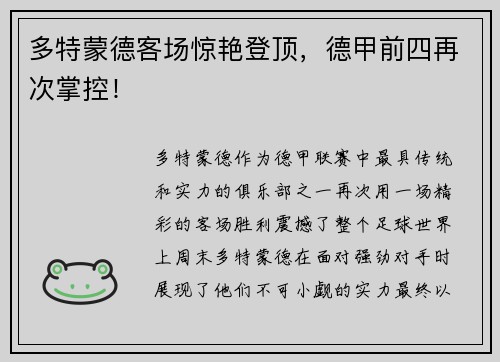 多特蒙德客场惊艳登顶，德甲前四再次掌控！

多特蒙德作为德甲联赛中最具传统和实力的俱乐部之一再次用一场精彩的客场胜利震撼了整个足球世界上周末多特蒙德在面对强劲对手时展现了他们不可小觑的实力最终以